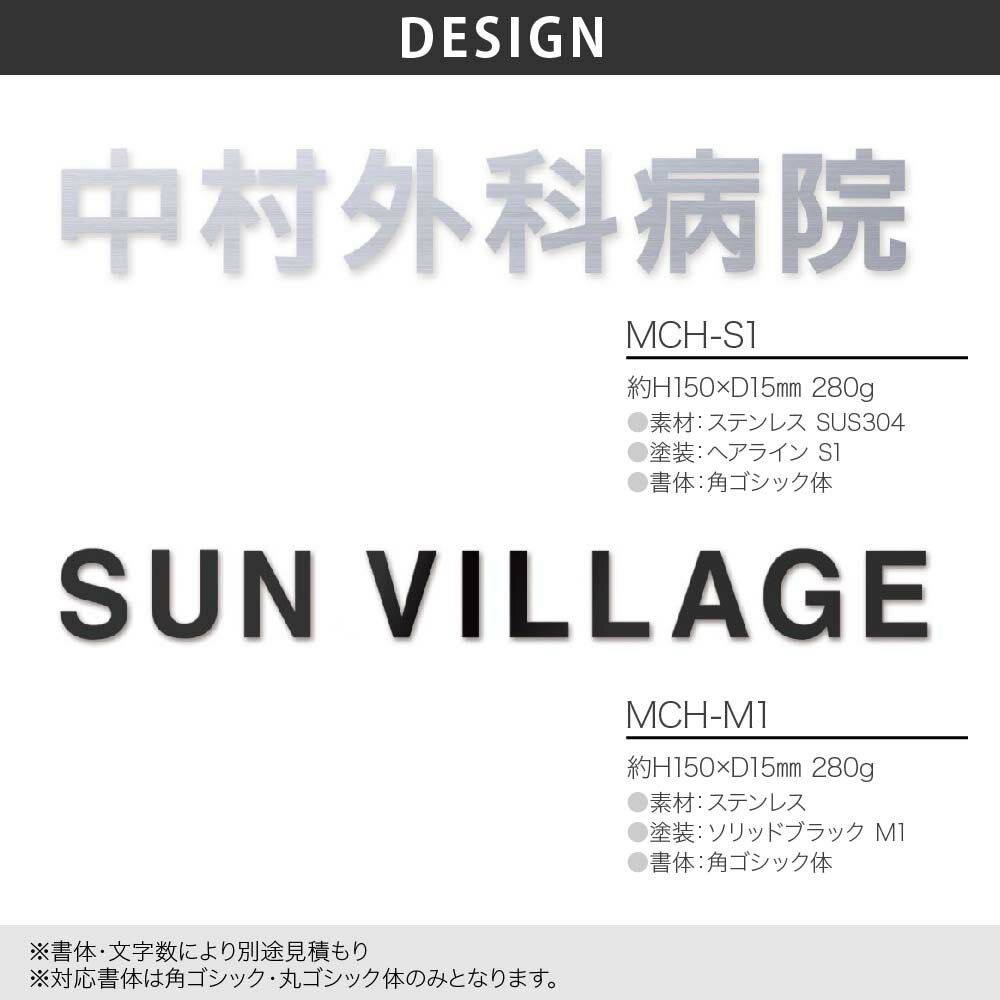 DESIGN

中村外科病院

MCH-S1

約H150×D15㎜ 280g
●素材：ステンレス SUS304
●塗装：ヘアライン S1
●書体：角ゴシック体

SUN VILLAGE

MCH-M1

約H150×D15㎜ 280g
●素材：ステンレス
●塗装：ソリッドブラック M1
●書体：角ゴシック体

※書体･文字数により別途見積もり
※対応書体は角ゴシック・丸ゴシック体のみとなります。